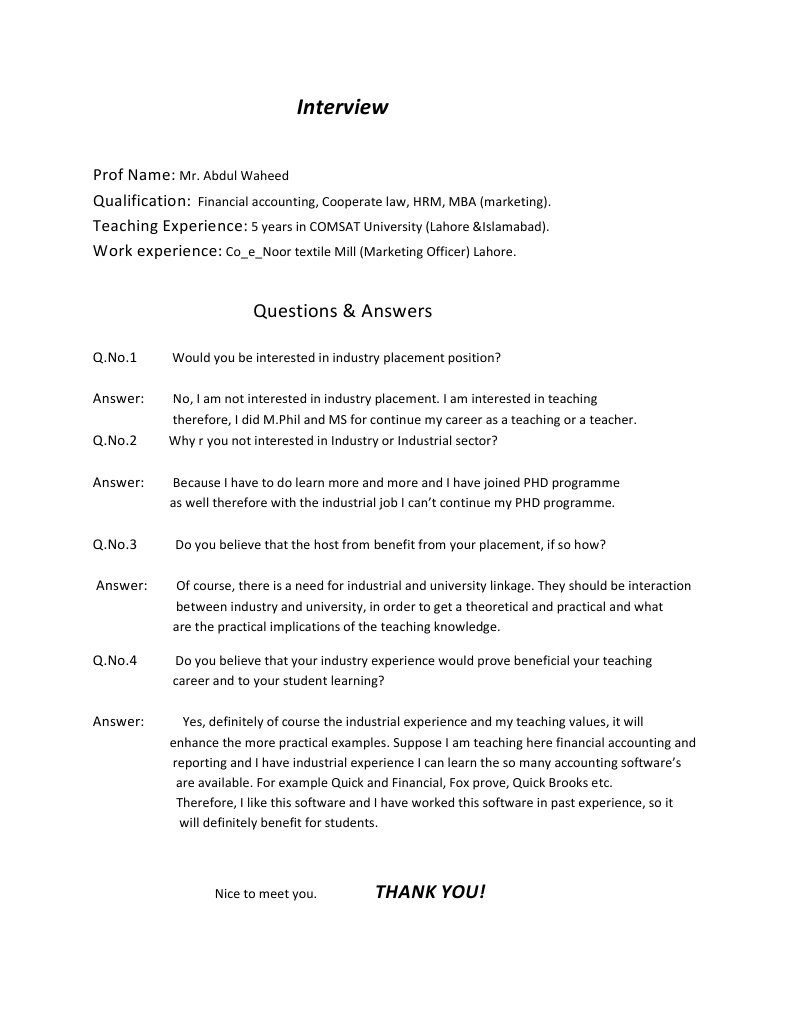 Interview

Prof Name: Mr. Abdul Waheed
Qualification: Financial accounting, Cooperate law, HRM, MBA (marketing).
Teaching Experience: 5 years in COMSAT University (Lahore &Islamabad).
Work experience: Co_e_Noor textile Mill (Marketing Officer) Lahore.

Questions & Answers

Q.No.1 Would you be interested in industry placement position?

Answer: No, I am not interested in industry placement. I am interested in teaching therefore, I did M.Phil and MS for continue my career as a teaching or a teacher.

Q.No.2 Why r you not interested in Industry or Industrial sector?

Answer: Because I have to do learn more and more and I have joined PHD programme as well therefore with the industrial job I can't continue my PHD programme.

Q.No.3 Do you believe that the host from benefit from your placement, if so how?

Answer: Of course, there is a need for industrial and university linkage. They should be interaction between industry and university, in order to get a theoretical and practical and what are the practical implications of the teaching knowledge.

Q.No.4 Do you believe that your industry experience would prove beneficial your teaching career and to your student learning?

Answer: Yes, definitely of course the industrial experience and my teaching values, it will enhance the more practical examples. Suppose I am teaching here financial accounting and reporting and I have industrial experience I can learn the so many accounting software's are available. For example Quick and Financial, Fox prove, Quick Brooks etc. Therefore, I like this software and I have worked this software in past experience, so it will definitely benefit for students.

Nice to meet you. THANK YOU!